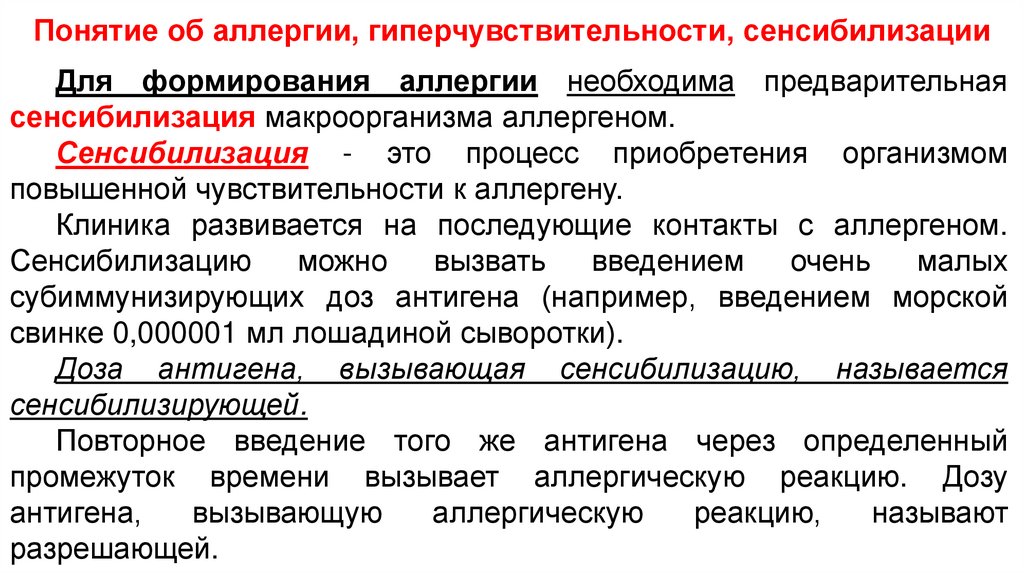 Понятие об аллергии, гиперчувствительности, сенсибилизации

Для формирования аллергии необходима предварительная сенсибилизация макроорганизма аллергеном.

Сенсибилизация - это процесс приобретения организмом повышенной чувствительности к аллергену.

Клиника развивается на последующие контакты с аллергеном. Сенсибилизацию можно вызвать введением очень малых субиммунизирующих доз антигена (например, введением морской свинке 0,000001 мл лошадиной сыворотки).

Доза антигена, вызывающая сенсибилизацию, называется сенсибилизирующей.

Повторное введение того же антигена через определенный промежуток времени вызывает аллергическую реакцию. Дозу антигена, вызывающую аллергическую реакцию, называют разрешающей.